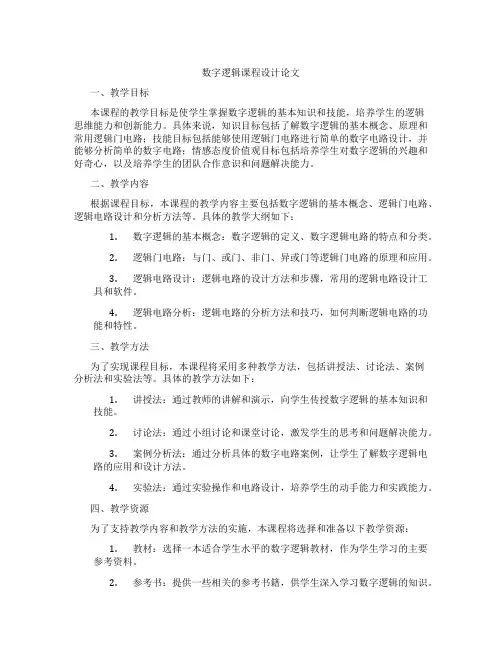 数字逻辑课程设计论文

一、教学目标

本课程的教学目标是使学生掌握数字逻辑的基本知识和技能，培养学生的逻辑思维能力和创新能力。具体来说，知识目标包括了解数字逻辑的基本概念、原理和常用逻辑门电路；技能目标包括能够使用逻辑门电路进行简单的数字电路设计，并能够分析简单的数字电路；情感态度价值观目标包括培养学生对数字逻辑的兴趣和好奇心，以及培养学生的团队合作意识和问题解决能力。

二、教学内容

根据课程目标，本课程的教学内容主要包括数字逻辑的基本概念、逻辑门电路、逻辑电路设计和分析方法等。具体的教学大纲如下：

1. 数字逻辑的基本概念：数字逻辑的定义、数字逻辑电路的特点和分类。

2. 逻辑门电路：与门、或门、非门、异或门等逻辑门电路的原理和应用。

3. 逻辑电路设计：逻辑电路的设计方法和步骤，常用的逻辑电路设计工具和软件。

4. 逻辑电路分析：逻辑电路的分析方法和技巧，如何判断逻辑电路的功能和特性。

三、教学方法

为了实现课程目标，本课程将采用多种教学方法，包括讲授法、讨论法、案例分析法和实验法等。具体的教学方法如下：

1. 讲授法：通过教师的讲解和演示，向学生传授数字逻辑的基本知识和技能。

2. 讨论法：通过小组讨论和课堂讨论，激发学生的思考和问题解决能力。

3. 案例分析法：通过分析具体的数字电路案例，让学生了解数字逻辑电路的应用和设计方法。

4. 实验法：通过实验操作和电路设计，培养学生的动手能力和实践能力。

四、教学资源

为了支持教学内容和教学方法的实施，本课程将选择和准备以下教学资源：

1. 教材：选择一本适合学生水平的数字逻辑教材，作为学生学习的主要参考资料。

2. 参考书：提供一些相关的参考书籍，供学生深入学习数字逻辑的知识。